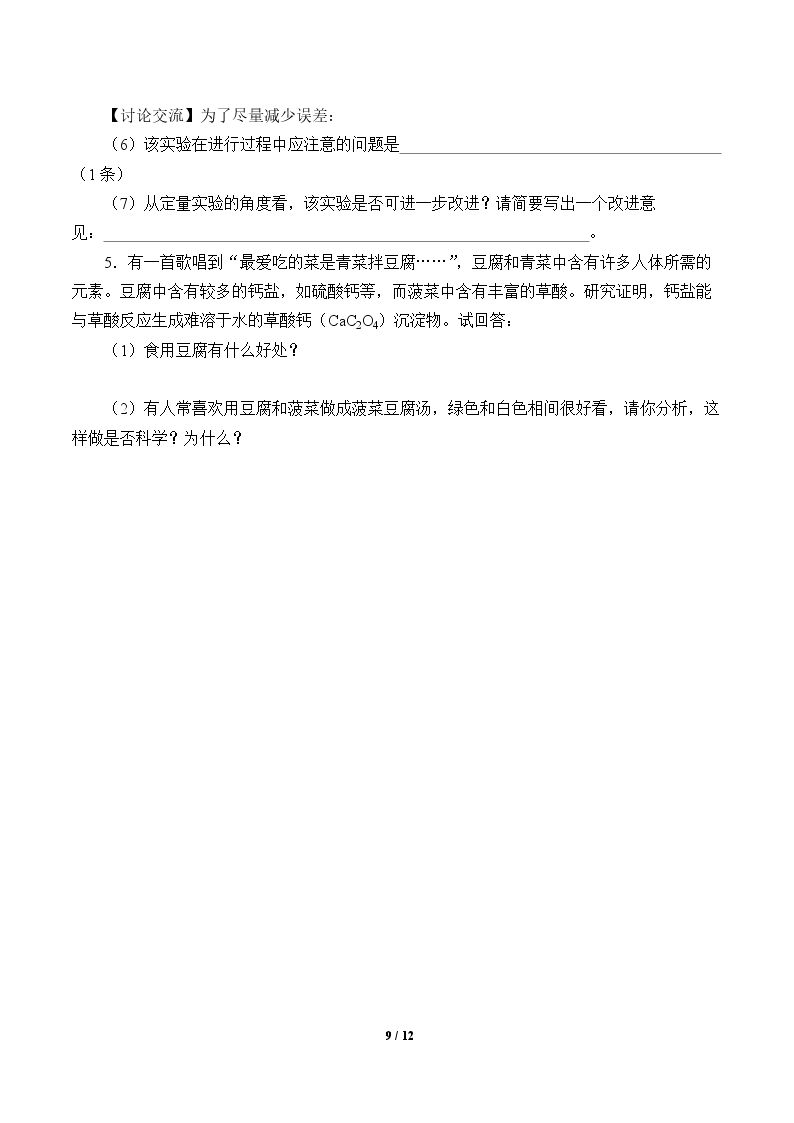 【讨论交流】为了尽量减少误差：

（6）该实验在进行过程中应注意的问题是____（1条）

（7）从定量实验的角度看，该实验是否可进一步改进？请简要写出一个改进意见：____。

5.有一首歌唱到“最爱吃的菜是青菜拌豆腐……”，豆腐和青菜中含有许多人体所需的元素。豆腐中含有较多的钙盐，如硫酸钙等，而菠菜中含有丰富的草酸。研究证明，钙盐能与草酸反应生成难溶于水的草酸钙（$CaC_2O_4$）沉淀物。试回答：

（1）食用豆腐有什么好处？

（2）有人常喜欢用豆腐和菠菜做成菠菜豆腐汤，绿色和白色相间很好看，请你分析，这样做是否科学？为什么？

9 / 12